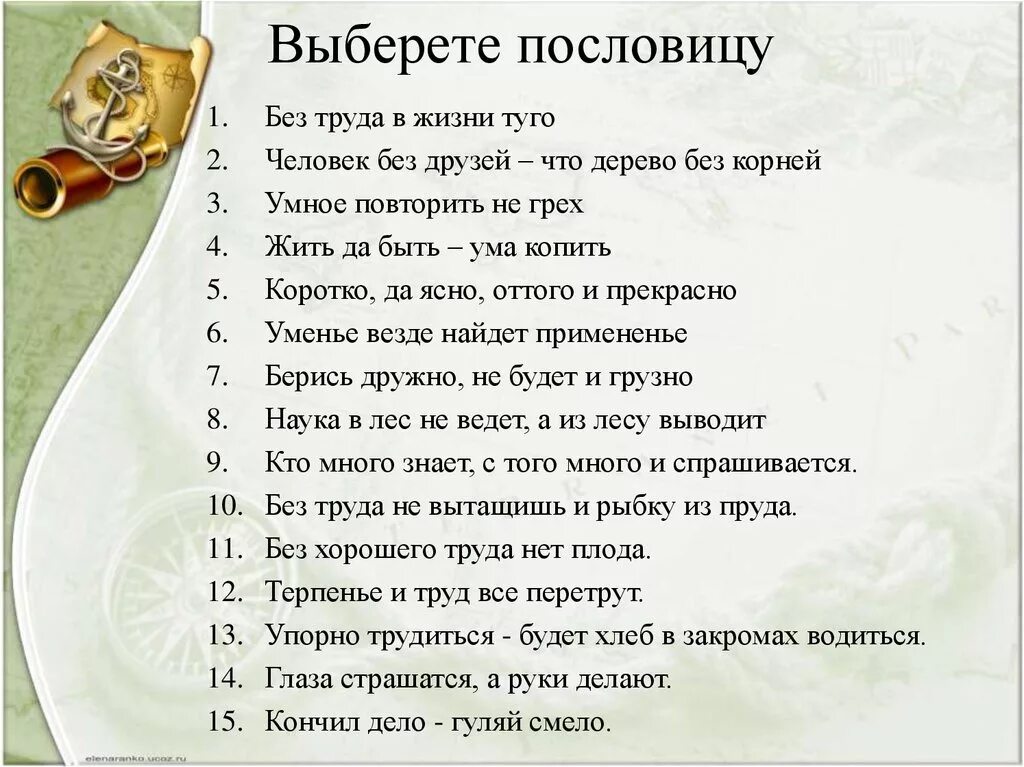 Выберете пословицу

1. Без труда в жизни туго
2. Человек без друзей – что дерево без корней
3. Умное повторить не грех
4. Жить да быть – ума копить
5. Коротко, да ясно, оттого и прекрасно
6. Уменье везде найдет примененье
7. Берись дружно, не будет и грузно
8. Наука в лес не ведет, а из лесу выводит
9. Кто много знает, с того много и спрашивается.
10. Без труда не вытащишь и рыбку из пруда.
11. Без хорошего труда нет плода.
12. Терпенье и труд все перетрут.
13. Упорно трудиться - будет хлеб в закромах водиться.
14. Глаза страшатся, а руки делают.
15. Кончил дело - гуляй смело.

elenaranko.ucoz.ru